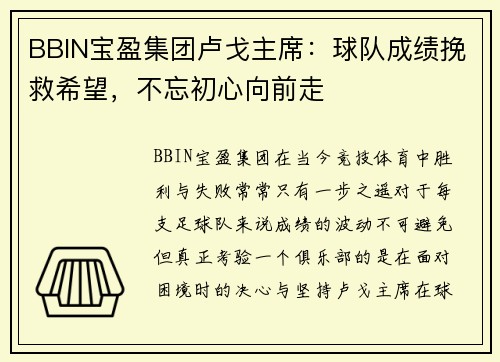 BBIN宝盈集团卢戈主席：球队成绩挽救希望，不忘初心向前走

BBIN宝盈集团在当今竞技体育中胜利与失败常常只有一步之遥对于每支足球队来说成绩的波动不可避免但真正考验一个俱乐部的是在面对困境时的决心与坚持卢戈主席在球